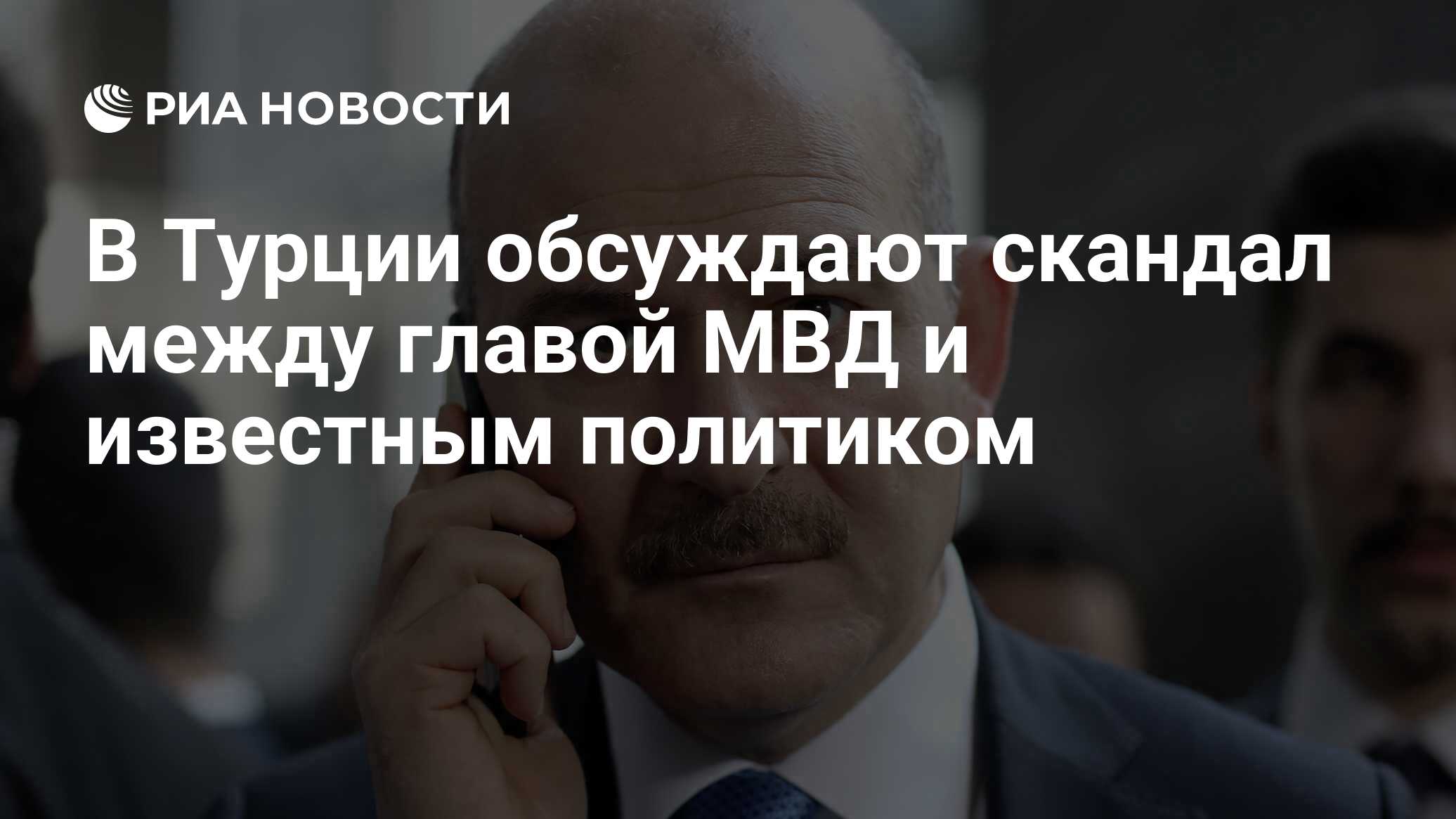 РИА НОВОСТИ

В Турции обсуждают скандал между главой МВД и известным политиком